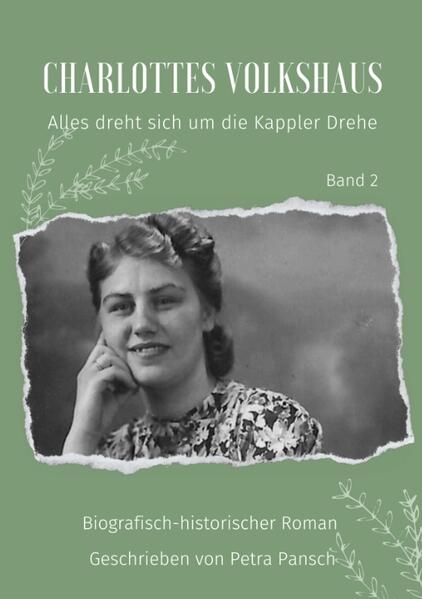 CHARLOTTES VOLKSHAUS

Alles dreht sich um die Kappler Drehe

Band 2

Biografisch-historischer Roman

Geschrieben von Petra Pansch